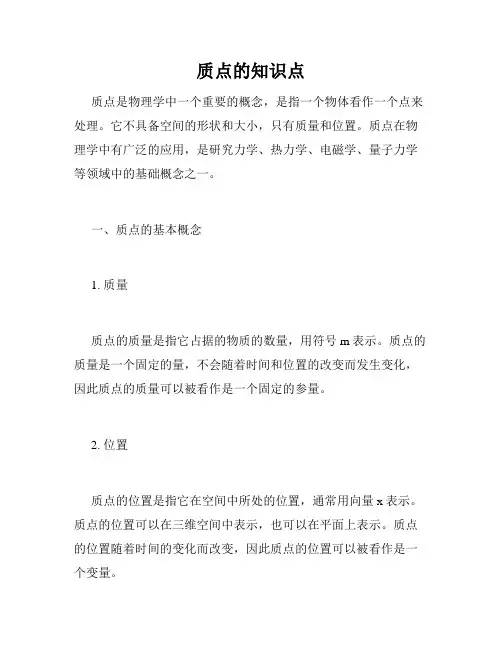 质点的知识点

质点是物理学中一个重要的概念，是指一个物体看作一个点来处理。它不具备空间的形状和大小，只有质量和位置。质点在物理学中有广泛的应用，是研究力学、热力学、电磁学、量子力学等领域中的基础概念之一。

一、质点的基本概念

1. 质量

质点的质量是指它占据的物质的数量，用符号 m 表示。质点的质量是一个固定的量，不会随着时间和位置的改变而发生变化，因此质点的质量可以被看作是一个固定的参量。

2. 位置

质点的位置是指它在空间中所处的位置，通常用向量 x 表示。质点的位置可以在三维空间中表示，也可以在平面上表示。质点的位置随着时间的变化而改变，因此质点的位置可以被看作是一个变量。